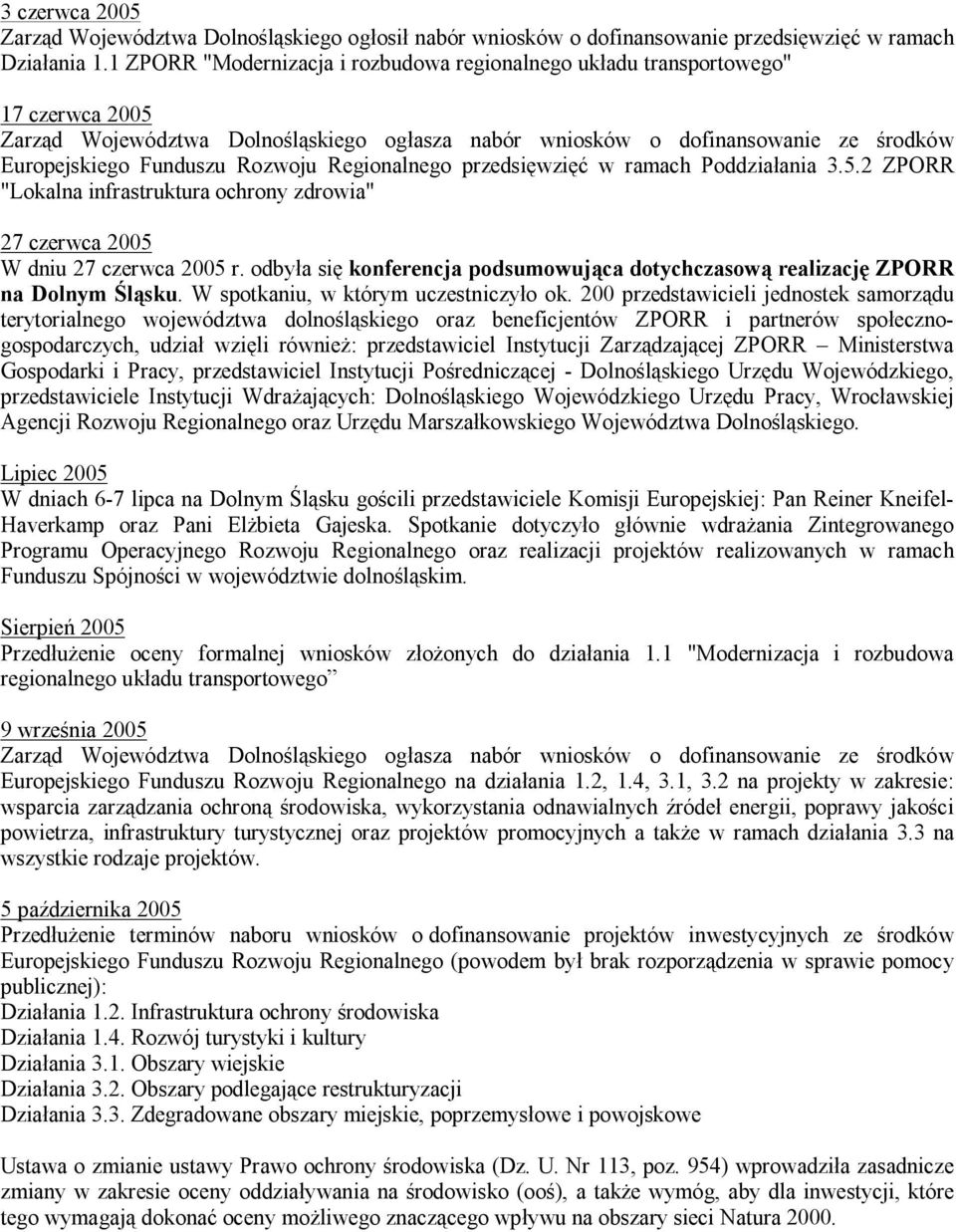 3 czerwca 2005
Zarząd Województwa Dolnośląskiego ogłosił nabór wniosków o dofinansowanie przedsięwzięć w ramach Działania 1.1 ZPORR "Modernizacja i rozbudowa regionalnego układu transportowego"

17 czerwca 2005
Zarząd Województwa Dolnośląskiego ogłasza nabór wniosków o dofinansowanie ze środków Europejskiego Funduszu Rozwoju Regionalnego przedsięwzięć w ramach Poddziałania 3.5.2 ZPORR "Lokalna infrastruktura ochrony zdrowia"

27 czerwca 2005
W dniu 27 czerwca 2005 r. odbyła się konferencja podsumowująca dotychczasową realizację ZPORR na Dolnym Śląsku. W spotkaniu, w którym uczestniczyło ok. 200 przedstawicieli jednostek samorządu terytorialnego województwa dolnośląskiego oraz beneficjentów ZPORR i partnerów społeczno-gospodarczych, udział wzięli również: przedstawiciel Instytucji Zarządzającej ZPORR – Ministerstwa Gospodarki i Pracy, przedstawiciel Instytucji Pośredniczącej - Dolnośląskiego Urzędu Wojewódzkiego, przedstawiciele Instytucji Wdrażających: Dolnośląskiego Wojewódzkiego Urzędu Pracy, Wrocławskiej Agencji Rozwoju Regionalnego oraz Urzędu Marszałkowskiego Województwa Dolnośląskiego.

Lipiec 2005
W dniach 6-7 lipca na Dolnym Śląsku gościli przedstawiciele Komisji Europejskiej: Pan Reiner Kneifel-Haverkamp oraz Pani Elżbieta Gajeska. Spotkanie dotyczyło głównie wdrażania Zintegrowanego Programu Operacyjnego Rozwoju Regionalnego oraz realizacji projektów realizowanych w ramach Funduszu Spójności w województwie dolnośląskim.

Sierpień 2005
Przedłużenie oceny formalnej wniosków złożonych do działania 1.1 "Modernizacja i rozbudowa regionalnego układu transportowego”

9 września 2005
Zarząd Województwa Dolnośląskiego ogłasza nabór wniosków o dofinansowanie ze środków Europejskiego Funduszu Rozwoju Regionalnego na działania 1.2, 1.4, 3.1, 3.2 na projekty w zakresie: wsparcia zarządzania ochroną środowiska, wykorzystania odnawialnych źródeł energii, poprawy jakości powietrza, infrastruktury turystycznej oraz projektów promocyjnych a także w ramach działania 3.3 na wszystkie rodzaje projektów.

5 października 2005
Przedłużenie terminów naboru wniosków o dofinansowanie projektów inwestycyjnych ze środków Europejskiego Funduszu Rozwoju Regionalnego (powodem był brak rozporządzenia w sprawie pomocy publicznej):
Działania 1.2. Infrastruktura ochrony środowiska
Działania 1.4. Rozwój turystyki i kultury
Działania 3.1. Obszary wiejskie
Działania 3.2. Obszary podlegające restrukturyzacji
Działania 3.3. Zdegradowane obszary miejskie, poprzemysłowe i powojskowe

Ustawa o zmianie ustawy Prawo ochrony środowiska (Dz. U. Nr 113, poz. 954) wprowadziła zasadnicze zmiany w zakresie oceny oddziaływania na środowisko (ooś), a także wymóg, aby dla inwestycji, które tego wymagają dokonać oceny możliwego znaczącego wpływu na obszary sieci Natura 2000.